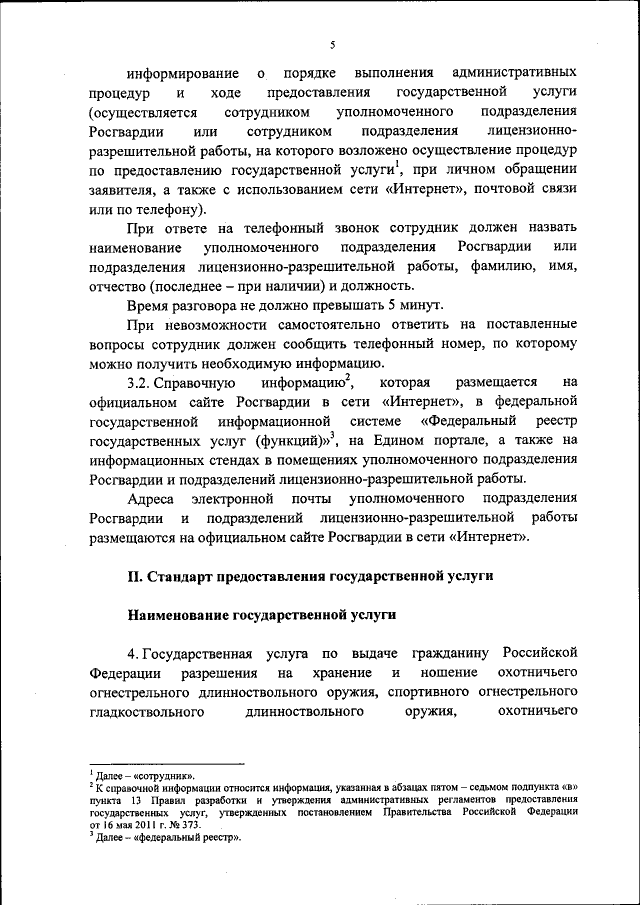 5

информирование о порядке выполнения административных процедур и ходе предоставления государственной услуги (осуществляется сотрудником уполномоченного подразделения Росгвардии или сотрудником подразделения лицензионно-разрешительной работы, на которого возложено осуществление процедур по предоставлению государственной услуги$^1$, при личном обращении заявителя, а также с использованием сети «Интернет», почтовой связи или по телефону).

При ответе на телефонный звонок сотрудник должен назвать наименование уполномоченного подразделения Росгвардии или подразделения лицензионно-разрешительной работы, фамилию, имя, отчество (последнее – при наличии) и должность.

Время разговора не должно превышать 5 минут.

При невозможности самостоятельно ответить на поставленные вопросы сотрудник должен сообщить телефонный номер, по которому можно получить необходимую информацию.

3.2. Справочную информацию$^2$, которая размещается на официальном сайте Росгвардии в сети «Интернет», в федеральной государственной информационной системе «Федеральный реестр государственных услуг (функций)»$^3$, на Едином портале, а также на информационных стендах в помещениях уполномоченного подразделения Росгвардии и подразделений лицензионно-разрешительной работы.

Адреса электронной почты уполномоченного подразделения Росгвардии и подразделений лицензионно-разрешительной работы размещаются на официальном сайте Росгвардии в сети «Интернет».

II. Стандарт предоставления государственной услуги

Наименование государственной услуги

4. Государственная услуга по выдаче гражданину Российской Федерации разрешения на хранение и ношение охотничьего огнестрельного длинноствольного оружия, спортивного огнестрельного гладкоствольного длинноствольного оружия, охотничьего

$^1$ Далее – «сотрудник».
$^2$ К справочной информации относится информация, указанная в абзацах пятом – седьмом подпункта «в» пункта 13 Правил разработки и утверждения административных регламентов предоставления государственных услуг, утвержденных постановлением Правительства Российской Федерации от 16 мая 2011 г. № 373.
$^3$ Далее – «федеральный реестр».